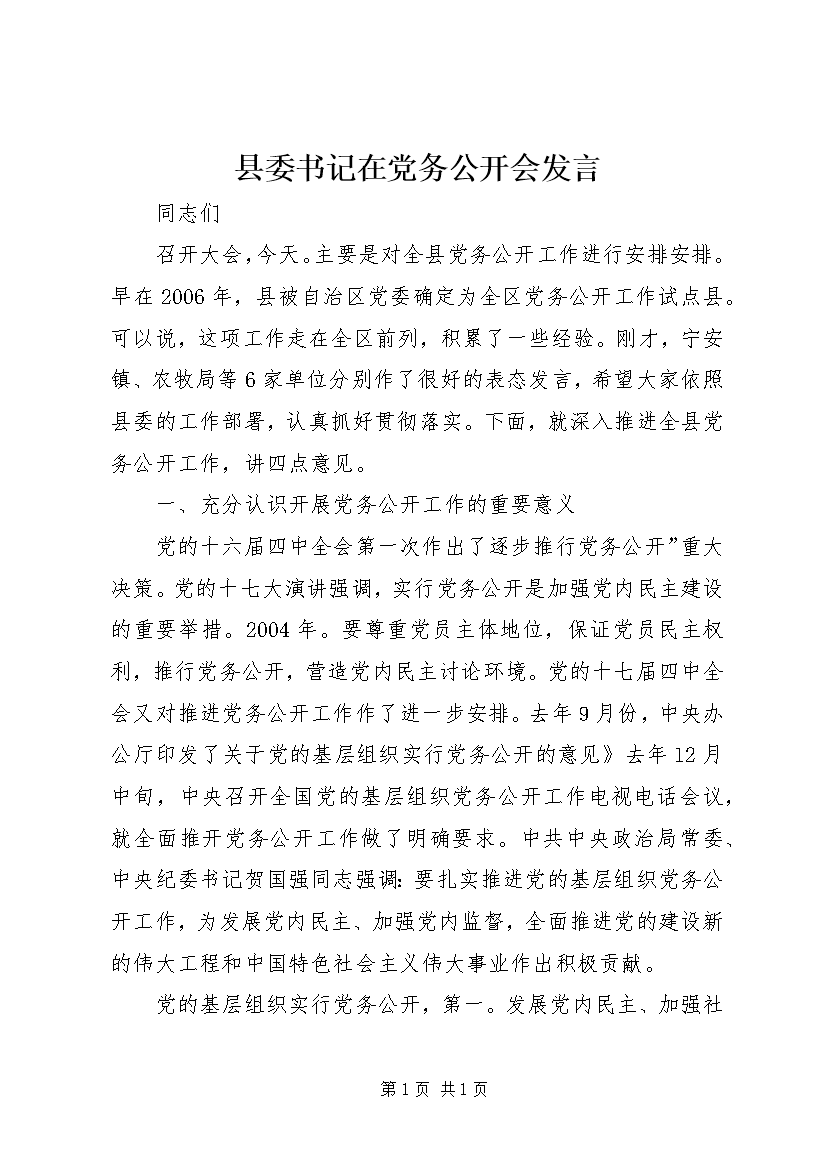 县委书记在党务公开会发言

同志们

召开大会，今天。主要是对全县党务公开工作进行安排安排。早在2006年，县被自治区党委确定为全区党务公开工作试点县。可以说，这项工作走在全区前列，积累了一些经验。刚才，宁安镇、农牧局等6家单位分别作了很好的表态发言，希望大家依照县委的工作部署，认真抓好贯彻落实。下面，就深入推进全县党务公开工作，讲四点意见。

一、充分认识开展党务公开工作的重要意义

党的十六届四中全会第一次作出了逐步推行党务公开”重大决策。党的十七大演讲强调，实行党务公开是加强党内民主建设的重要举措。2004年。要尊重党员主体地位，保证党员民主权利，推行党务公开，营造党内民主讨论环境。党的十七届四中全会又对推进党务公开工作作了进一步安排。去年9月份，中央办公厅印发了关于党的基层组织实行党务公开的意见》去年12月中旬，中央召开全国党的基层组织党务公开工作电视电话会议，就全面推开党务公开工作做了明确要求。中共中央政治局常委、中央纪委书记贺国强同志强调：要扎实推进党的基层组织党务公开工作，为发展党内民主、加强党内监督，全面推进党的建设新的伟大工程和中国特色社会主义伟大事业作出积极贡献。

党的基层组织实行党务公开，第一。发展党内民主、加强社

第1页 共1页